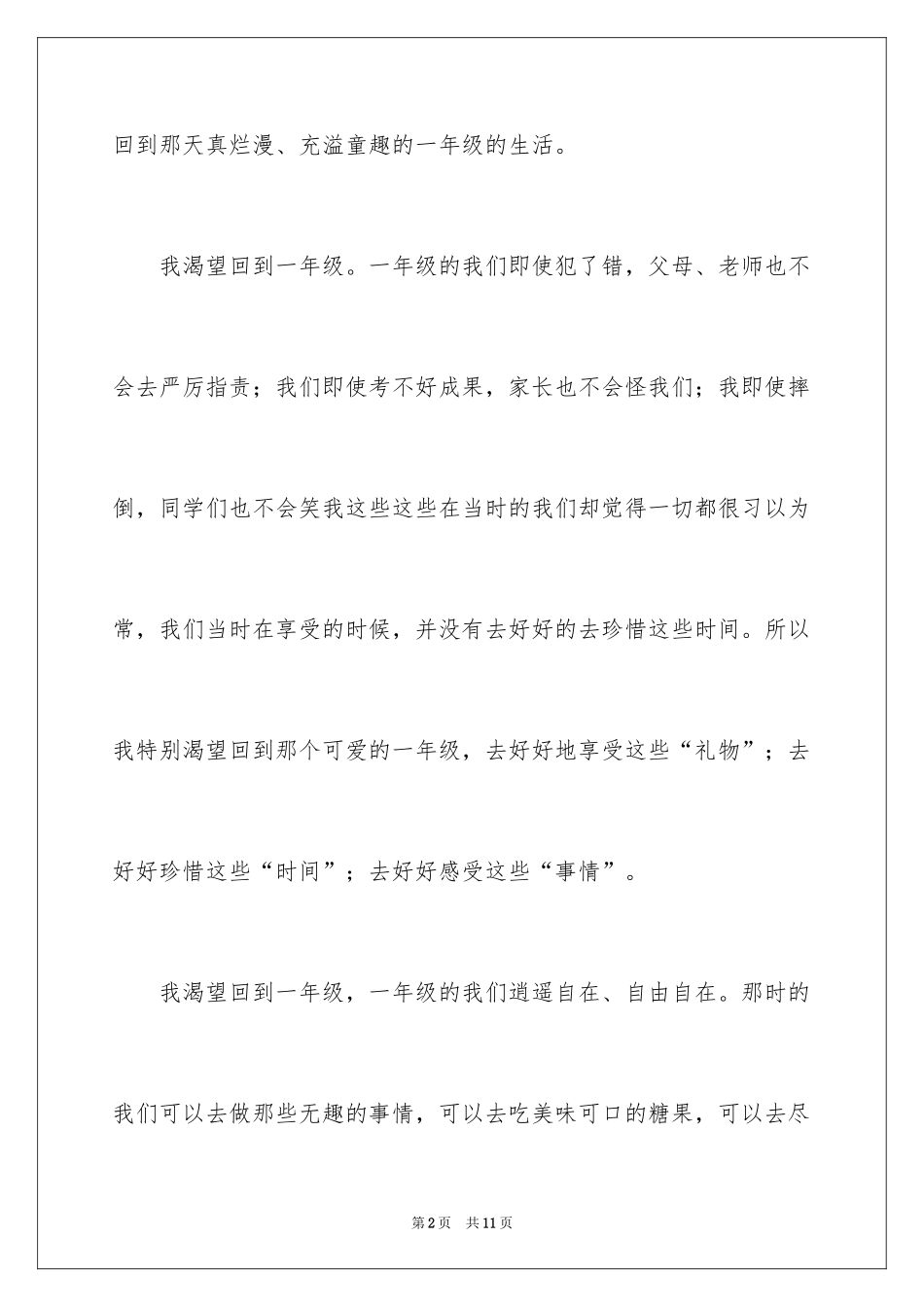 回到那天真烂漫、充溢童趣的一年级的生活。

我渴望回到一年级。一年级的我们即使犯了错，父母、老师也不会去严厉指责；我们即使考不好成果，家长也不会怪我们；我即使摔倒，同学们也不会笑我这些这些在当时的我们却觉得一切都很习以为常，我们当时在享受的时候，并没有去好好的去珍惜这些时间。所以我特别渴望回到那个可爱的一年级，去好好地享受这些“礼物”；去好好珍惜这些“时间”；去好好感受这些“事情”。

我渴望回到一年级，一年级的我们逍遥自在、自由自在。那时的我们可以去做那些无趣的事情，可以去吃美味可口的糖果，可以去尽

第2页 共11页